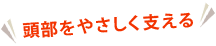 頭部をやさしく支える